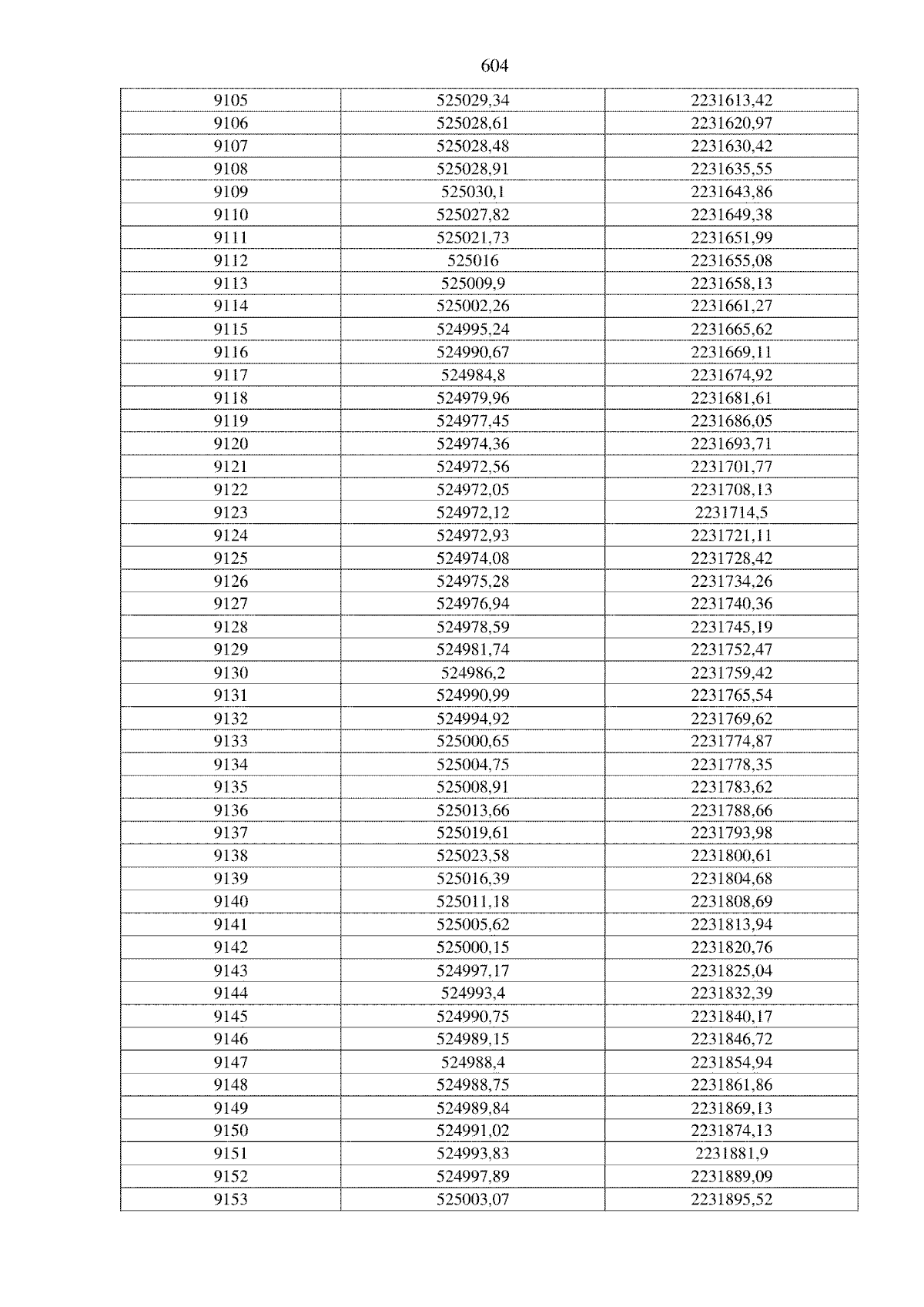 604

| 9105 | 525029,34 | 2231613,42 |
|---|---|---|
| 9106 | 525028,61 | 2231620,97 |
| 9107 | 525028,48 | 2231630,42 |
| 9108 | 525028,91 | 2231635,55 |
| 9109 | 525030,1 | 2231643,86 |
| 9110 | 525027,82 | 2231649,38 |
| 9111 | 525021,73 | 2231651,99 |
| 9112 | 525016 | 2231655,08 |
| 9113 | 525009,9 | 2231658,13 |
| 9114 | 525002,26 | 2231661,27 |
| 9115 | 524995,24 | 2231665,62 |
| 9116 | 524990,67 | 2231669,11 |
| 9117 | 524984,8 | 2231674,92 |
| 9118 | 524979,96 | 2231681,61 |
| 9119 | 524977,45 | 2231686,05 |
| 9120 | 524974,36 | 2231693,71 |
| 9121 | 524972,56 | 2231701,77 |
| 9122 | 524972,05 | 2231708,13 |
| 9123 | 524972,12 | 2231714,5 |
| 9124 | 524972,93 | 2231721,11 |
| 9125 | 524974,08 | 2231728,42 |
| 9126 | 524975,28 | 2231734,26 |
| 9127 | 524976,94 | 2231740,36 |
| 9128 | 524978,59 | 2231745,19 |
| 9129 | 524981,74 | 2231752,47 |
| 9130 | 524986,2 | 2231759,42 |
| 9131 | 524990,99 | 2231765,54 |
| 9132 | 524994,92 | 2231769,62 |
| 9133 | 525000,65 | 2231774,87 |
| 9134 | 525004,75 | 2231778,35 |
| 9135 | 525008,91 | 2231783,62 |
| 9136 | 525013,66 | 2231788,66 |
| 9137 | 525019,61 | 2231793,98 |
| 9138 | 525023,58 | 2231800,61 |
| 9139 | 525016,39 | 2231804,68 |
| 9140 | 525011,18 | 2231808,69 |
| 9141 | 525005,62 | 2231813,94 |
| 9142 | 525000,15 | 2231820,76 |
| 9143 | 524997,17 | 2231825,04 |
| 9144 | 524993,4 | 2231832,39 |
| 9145 | 524990,75 | 2231840,17 |
| 9146 | 524989,15 | 2231846,72 |
| 9147 | 524988,4 | 2231854,94 |
| 9148 | 524988,75 | 2231861,86 |
| 9149 | 524989,84 | 2231869,13 |
| 9150 | 524991,02 | 2231874,13 |
| 9151 | 524993,83 | 2231881,9 |
| 9152 | 524997,89 | 2231889,09 |
| 9153 | 525003,07 | 2231895,52 |